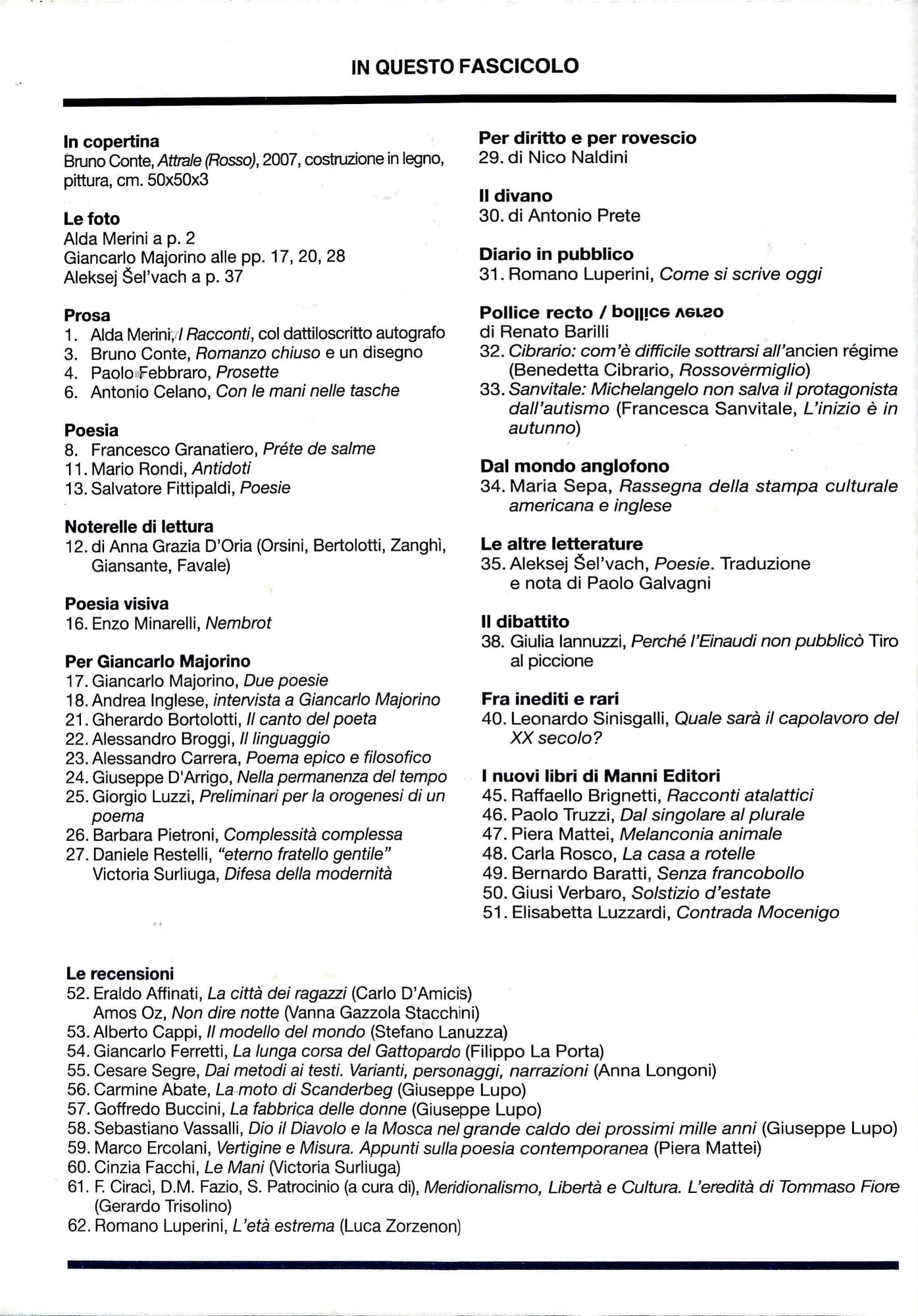 IN QUESTO FASCICOLO

In copertina
Bruno Conte, Attrale (Rosso), 2007, costruzione in legno, pittura, cm. 50x50x3

Le foto
Alda Merini a p. 2
Giancarlo Majorino alle pp. 17, 20, 28
Aleksej Šel'vach a p. 37

Prosa
1. Alda Merini, I Racconti, col dattiloscritto autografo
3. Bruno Conte, Romanzo chiuso e un disegno
4. Paolo Febbraro, Prosette
6. Antonio Celano, Con le mani nelle tasche

Poesia
8. Francesco Granatiero, Préte de salme
11. Mario Rondi, Antidoti
13. Salvatore Fittipaldi, Poesie

Noterelle di lettura
12. di Anna Grazia D'Oria (Orsini, Bertolotti, Zanghì, Giansante, Favale)

Poesia visiva
16. Enzo Minarelli, Nembrot

Per Giancarlo Majorino
17. Giancarlo Majorino, Due poesie
18. Andrea Inglese, intervista a Giancarlo Majorino
21. Gherardo Bortolotti, Il canto del poeta
22. Alessandro Broggi, Il linguaggio
23. Alessandro Carrera, Poema epico e filosofico
24. Giuseppe D'Arrigo, Nella permanenza del tempo
25. Giorgio Luzzi, Preliminari per la orogenesi di un poema
26. Barbara Pietroni, Complessità complessa
27. Daniele Restelli, "eterno fratello gentile"
Victoria Surliuga, Difesa della modernità

Per diritto e per rovescio
29. di Nico Naldini

Il divano
30. di Antonio Prete

Diario in pubblico
31. Romano Luperini, Come si scrive oggi

Pollice recto / pollice verso
di Renato Barilli
32. Cibrario: com'è difficile sottrarsi all'ancien régime (Benedetta Cibrario, Rossovèrmiglio)
33. Sanvitale: Michelangelo non salva il protagonista dall'autismo (Francesca Sanvitale, L'inizio è in autunno)

Dal mondo anglofono
34. Maria Sepa, Rassegna della stampa culturale americana e inglese

Le altre letterature
35. Aleksej Šel'vach, Poesie. Traduzione e nota di Paolo Galvagni

Il dibattito
38. Giulia Iannuzzi, Perché l'Einaudi non pubblicò Tiro al piccione

Fra inediti e rari
40. Leonardo Sinisgalli, Quale sarà il capolavoro del XX secolo?

I nuovi libri di Manni Editori
45. Raffaello Brignetti, Racconti atalattici
46. Paolo Truzzi, Dal singolare al plurale
47. Piera Mattei, Melanconia animale
48. Carla Rosco, La casa a rotelle
49. Bernardo Baratti, Senza francobollo
50. Giusi Verbaro, Solstizio d'estate
51. Elisabetta Luzzardi, Contrada Mocenigo

Le recensioni
52. Eraldo Affinati, La città dei ragazzi (Carlo D'Amicis)
Amos Oz, Non dire notte (Vanna Gazzola Stacchini)
53. Alberto Cappi, Il modello del mondo (Stefano Lanuzza)
54. Giancarlo Ferretti, La lunga corsa del Gattopardo (Filippo La Porta)
55. Cesare Segre, Dai metodi ai testi. Varianti, personaggi, narrazioni (Anna Longoni)
56. Carmine Abate, La moto di Scanderbeg (Giuseppe Lupo)
57. Goffredo Buccini, La fabbrica delle donne (Giuseppe Lupo)
58. Sebastiano Vassalli, Dio il Diavolo e la Mosca nel grande caldo dei prossimi mille anni (Giuseppe Lupo)
59. Marco Ercolani, Vertigine e Misura. Appunti sulla poesia contemporanea (Piera Mattei)
60. Cinzia Facchi, Le Mani (Victoria Surliuga)
61. F. Ciracì, D.M. Fazio, S. Patrocinio (a cura di), Meridionalismo, Libertà e Cultura. L'eredità di Tommaso Fiore (Gerardo Trisolino)
62. Romano Luperini, L'età estrema (Luca Zorzenon)